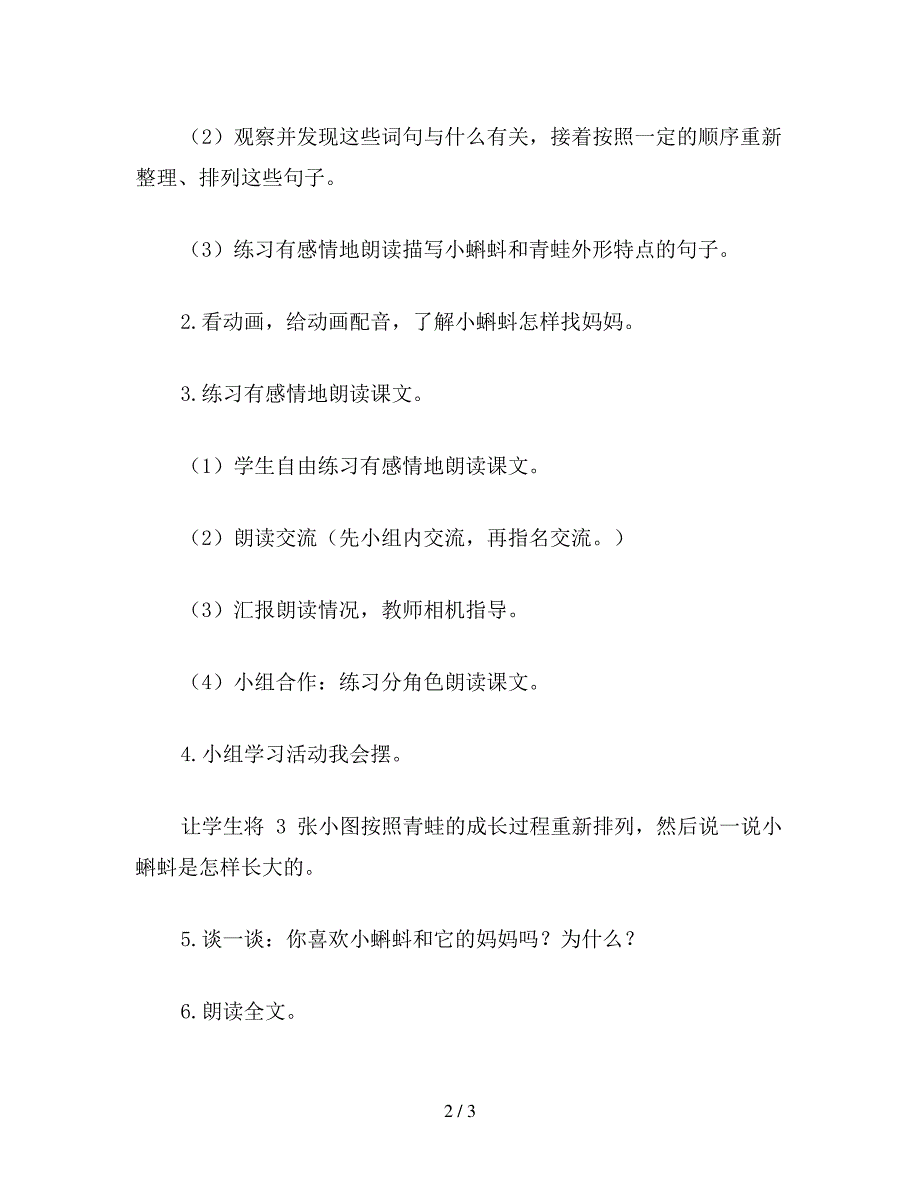 （2）观察并发现这些词句与什么有关，接着按照一定的顺序重新整理、排列这些句子。

（3）练习有感情地朗读描写小蝌蚪和青蛙外形特点的句子。

2.看动画，给动画配音，了解小蝌蚪怎样找妈妈。

3.练习有感情地朗读课文。

（1）学生自由练习有感情地朗读课文。

（2）朗读交流（先小组内交流，再指名交流。）

（3）汇报朗读情况，教师相机指导。

（4）小组合作：练习分角色朗读课文。

4.小组学习活动我会摆。

让学生将 3 张小图按照青蛙的成长过程重新排列，然后说一说小蝌蚪是怎样长大的。

5.谈一谈：你喜欢小蝌蚪和它的妈妈吗？为什么？

6.朗读全文。

2 / 3